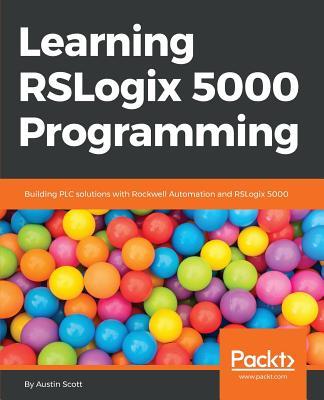 Learning RSLogix 5000 Programming

Building PLC solutions with Rockwell Automation and RSLogix 5000

Packt>
www.packt.com

By Austin Scott